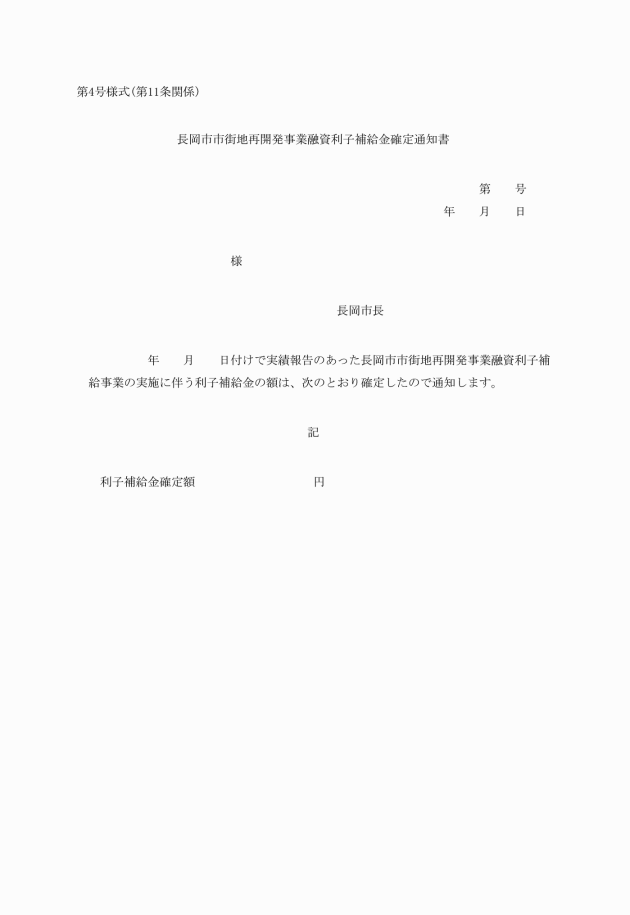 第4号様式(第11条関係)

長岡市市街地再開発事業融資利子補給金確定通知書

第　　号
年　　月　　日

様

長岡市長

年　　月　　日付けで実績報告のあった長岡市市街地再開発事業融資利子補給事業の実施に伴う利子補給金の額は、次のとおり確定したので通知します。

記

利子補給金確定額　　　　　　　円